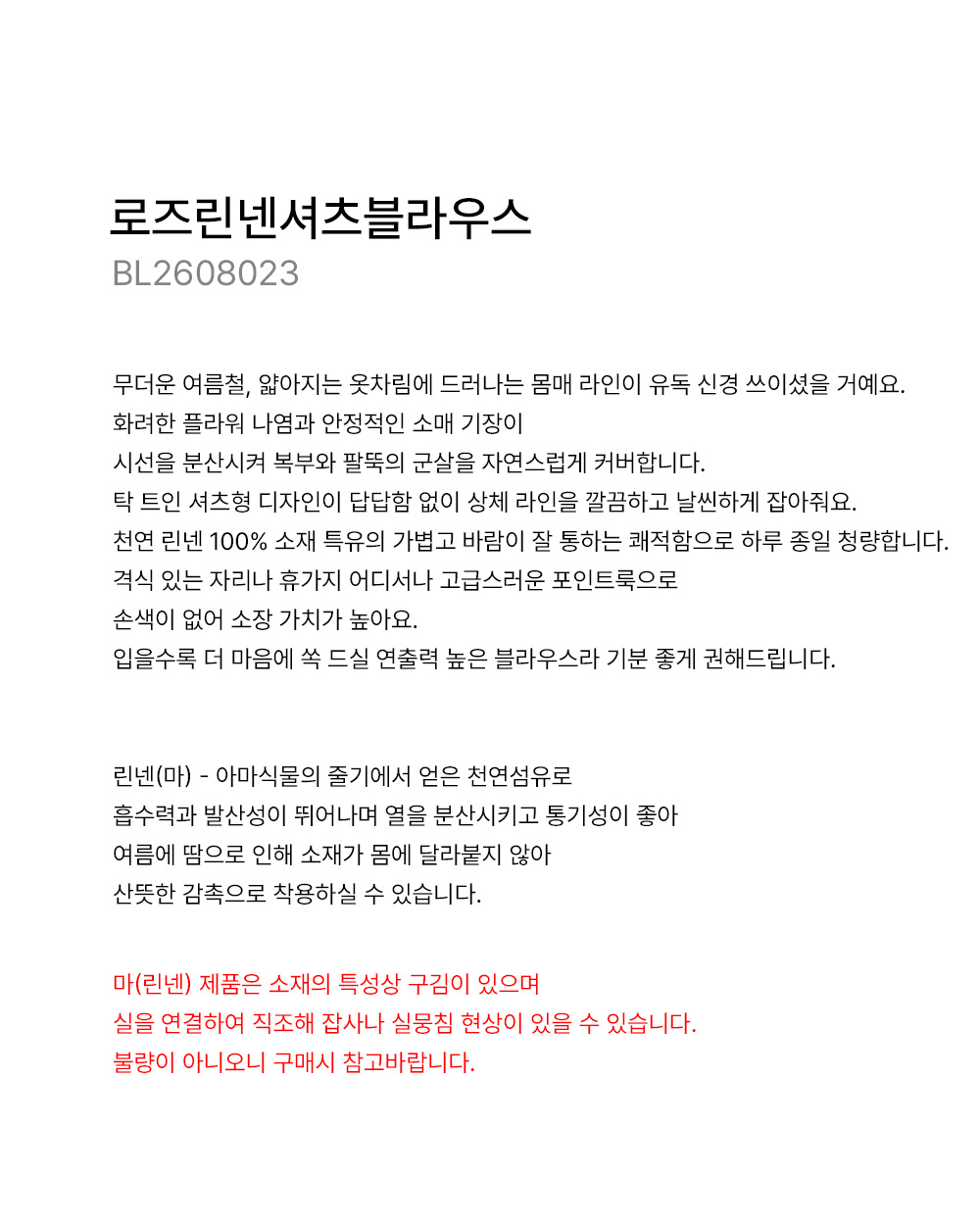 로즈린넨셔츠블라우스
BL2608023

무더운 여름철, 얇아지는 옷차림에 드러나는 몸매 라인이 유독 신경 쓰이셨을 거예요.
화려한 플라워 나염과 안정적인 소매 기장이
시선을 분산시켜 복부와 팔뚝의 군살을 자연스럽게 커버합니다.
탁 트인 셔츠형 디자인이 답답함 없이 상체 라인을 깔끔하고 날씬하게 잡아줘요.
천연 린넨 100% 소재 특유의 가볍고 바람이 잘 통하는 쾌적함으로 하루 종일 청량합니다.
격식 있는 자리나 휴가지 어디서나 고급스러운 포인트룩으로
손색이 없어 소장 가치가 높아요.
입을수록 더 마음에 쏙 드실 연출력 높은 블라우스라 기분 좋게 권해드립니다.

린넨(마) - 아마식물의 줄기에서 얻은 천연섬유로
흡수력과 발산성이 뛰어나며 열을 분산시키고 통기성이 좋아
여름에 땀으로 인해 소재가 몸에 달라붙지 않아
산뜻한 감촉으로 착용하실 수 있습니다.

마(린넨) 제품은 소재의 특성상 구김이 있으며
실을 연결하여 직조해 잡사나 실뭉침 현상이 있을 수 있습니다.
불량이 아니오니 구매시 참고바랍니다.